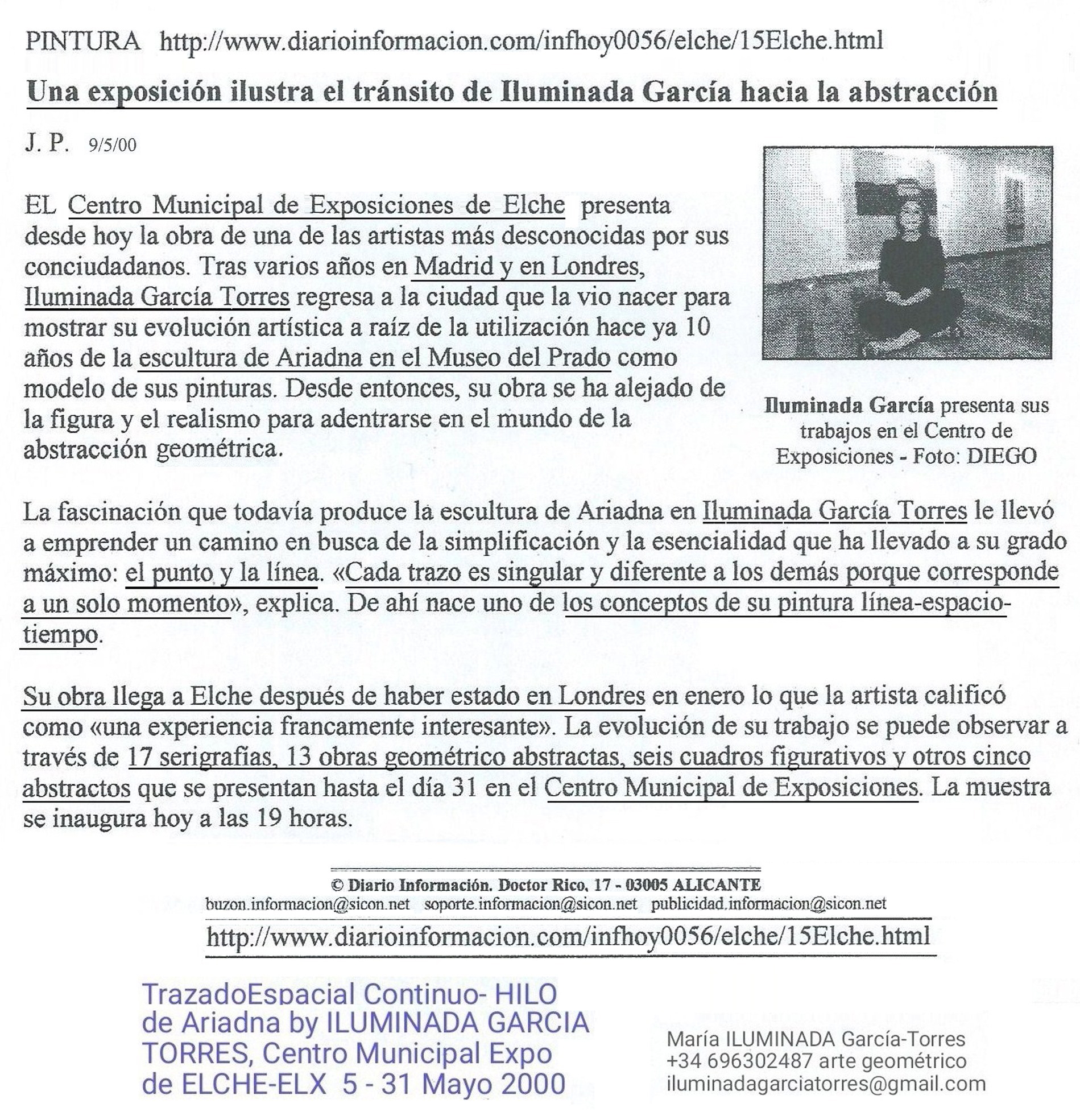 PINTURA http://www.diarioinformacion.com/infhoy0056/elche/15Elche.html

Una exposición ilustra el tránsito de Iluminada García hacia la abstracción

J. P. 9/5/00

EL Centro Municipal de Exposiciones de Elche presenta desde hoy la obra de una de las artistas más desconocidas por sus conciudadanos. Tras varios años en Madrid y en Londres, Iluminada García Torres regresa a la ciudad que la vio nacer para mostrar su evolución artística a raíz de la utilización hace ya 10 años de la escultura de Ariadna en el Museo del Prado como modelo de sus pinturas. Desde entonces, su obra se ha alejado de la figura y el realismo para adentrarse en el mundo de la abstracción geométrica.

Iluminada García presenta sus trabajos en el Centro de Exposiciones - Foto: DIEGO

La fascinación que todavía produce la escultura de Ariadna en Iluminada García Torres le llevó a emprender un camino en busca de la simplificación y la esencialidad que ha llevado a su grado máximo: el punto y la línea. «Cada trazo es singular y diferente a los demás porque corresponde a un solo momento», explica. De ahí nace uno de los conceptos de su pintura línea-espacio-tiempo.

Su obra llega a Elche después de haber estado en Londres en enero lo que la artista calificó como «una experiencia francamente interesante». La evolución de su trabajo se puede observar a través de 17 serigrafías, 13 obras geométrico abstractas, seis cuadros figurativos y otros cinco abstractos que se presentan hasta el día 31 en el Centro Municipal de Exposiciones. La muestra se inaugura hoy a las 19 horas.

© Diario Información. Doctor Rico, 17 - 03005 ALICANTE
buzon.informacion@sicon.net soporte.informacion@sicon.net publicidad.informacion@sicon.net

http://www.diarioinformacion.com/infhoy0056/elche/15Elche.html

TrazadoEspacial Continuo- HILO de Ariadna by ILUMINADA GARCIA TORRES, Centro Municipal Expo de ELCHE-ELX 5 - 31 Mayo 2000

María ILUMINADA García-Torres
+34 696302487 arte geométrico
iluminadagarciatorres@gmail.com